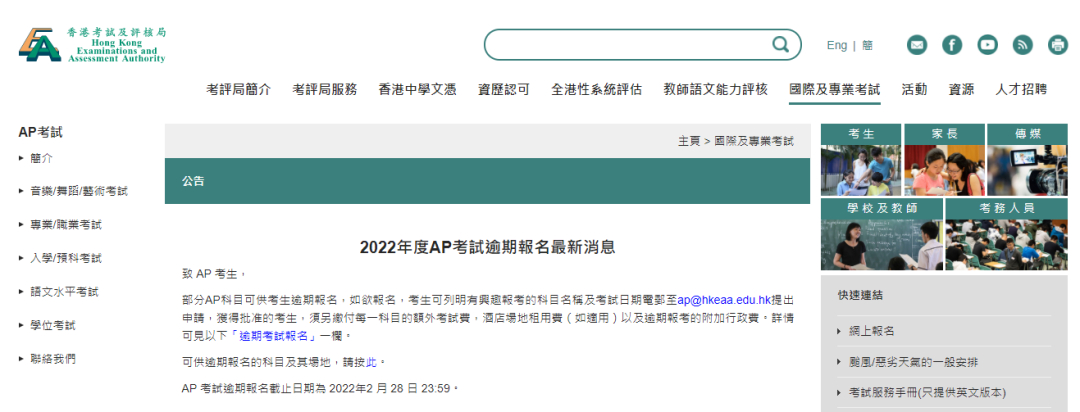 香港考試及評核局
Hong Kong
Examinations and
Assessment Authority

Eng | 簡

考評局簡介 考評局服務 香港中學文憑 資歷認可 全港性系統評估 教師語文能力評核 國際及專業考試 活動 資源 人才招聘

AP考試
▸ 簡介
▸ 音樂/舞蹈/藝術考試
▸ 專業/職業考試
▸ 入學/預科考試
▸ 語文水平考試
▸ 學位考試
▸ 聯絡我們

主頁 > 國際及專業考試

公告

2022年度AP考試逾期報名最新消息

致 AP 考生，

部分AP科目可供考生逾期報名，如欲報名，考生可列明有興趣報考的科目名稱及考試日期電郵至ap@hkeaa.edu.hk提出申請，獲得批准的考生，須另繳付每一科目的額外考試費，酒店場地租用費（如適用）以及逾期報考的附加行政費。詳情可見以下「逾期考試報名」一欄。

可供逾期報名的科目及其場地，請按此。

AP 考試逾期報名截止日期為 2022年2 月 28 日 23:59。

考生
家長
傳媒
學校及教師
考務人員

快速連結
▸ 網上報名
▸ 颱風/惡劣天氣的一般安排
▸ 考試服務手冊(只提供英文版本)